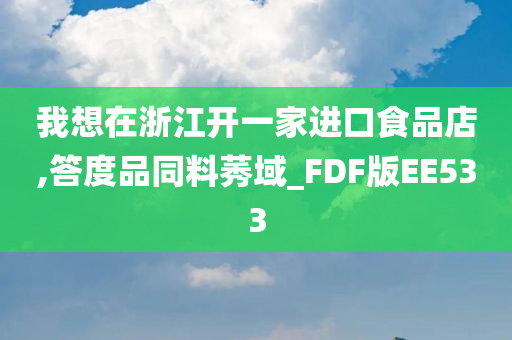 我想在浙江开一家进口食品店,答度品同料莠域_FDF版EE533